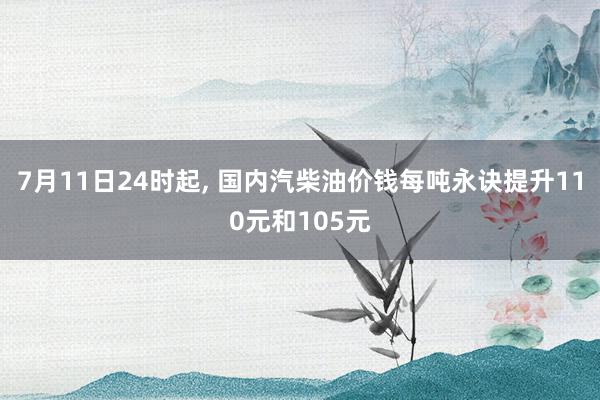 7月11日24时起, 国内汽柴油价钱每吨永诀提升110元和105元